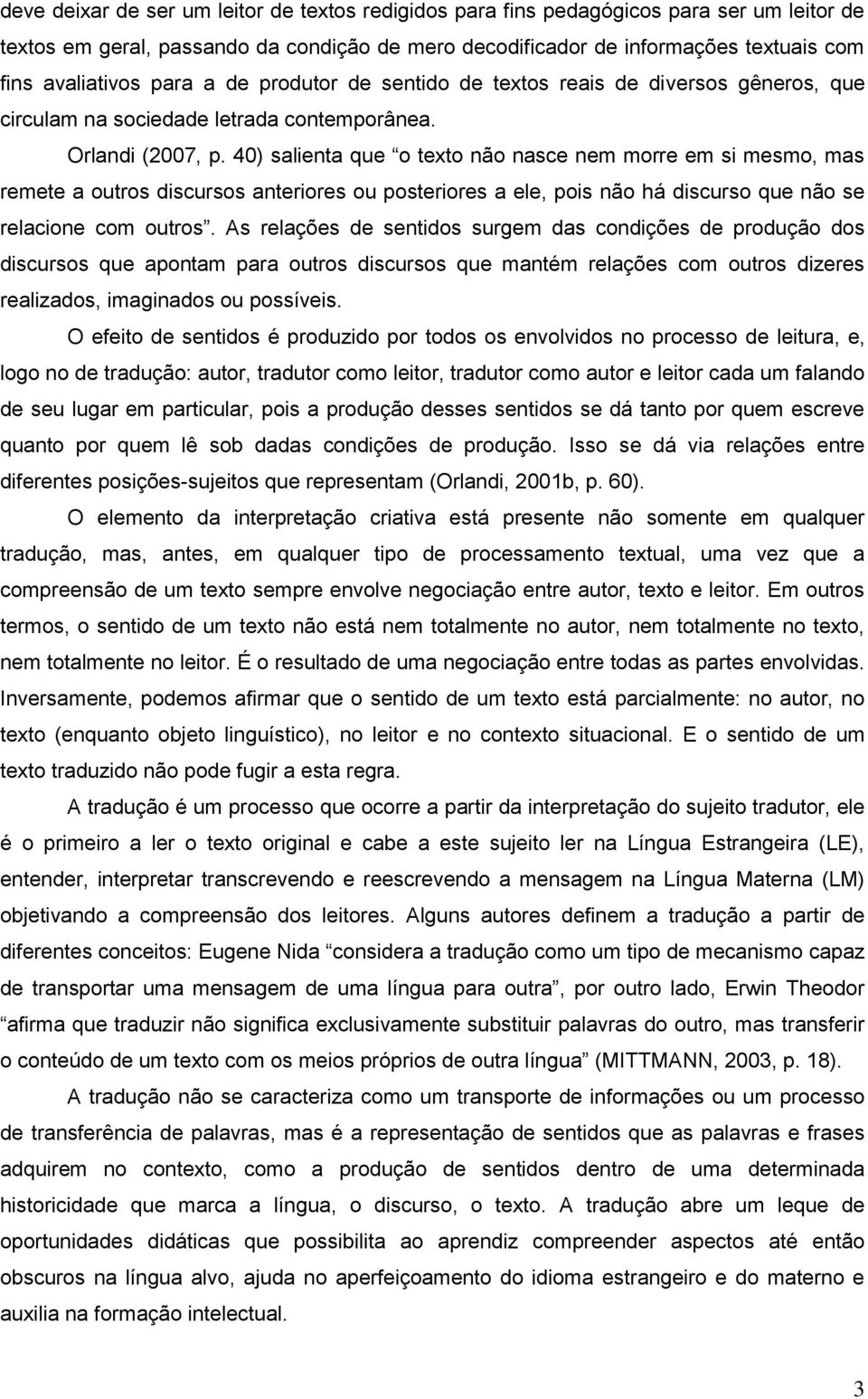 deve deixar de ser um leitor de textos redigidos para fins pedagógicos para ser um leitor de textos em geral, passando da condição de mero decodificador de informações textuais com fins avaliativos para a de produtor de sentido de textos reais de diversos gêneros, que circulam na sociedade letrada contemporânea.

Orlandi (2007, p. 40) salienta que “o texto não nasce nem morre em si mesmo, mas remete a outros discursos anteriores ou posteriores a ele, pois não há discurso que não se relacione com outros”. As relações de sentidos surgem das condições de produção dos discursos que apontam para outros discursos que mantém relações com outros dizeres realizados, imaginados ou possíveis.

O efeito de sentidos é produzido por todos os envolvidos no processo de leitura, e, logo no de tradução: autor, tradutor como leitor, tradutor como autor e leitor cada um falando de seu lugar em particular, pois a produção desses sentidos se dá tanto por quem escreve quanto por quem lê sob dadas condições de produção. Isso se dá via relações entre diferentes posições-sujeitos que representam (Orlandi, 2001b, p. 60).

O elemento da interpretação criativa está presente não somente em qualquer tradução, mas, antes, em qualquer tipo de processamento textual, uma vez que a compreensão de um texto sempre envolve negociação entre autor, texto e leitor. Em outros termos, o sentido de um texto não está nem totalmente no autor, nem totalmente no texto, nem totalmente no leitor. É o resultado de uma negociação entre todas as partes envolvidas. Inversamente, podemos afirmar que o sentido de um texto está parcialmente: no autor, no texto (enquanto objeto linguístico), no leitor e no contexto situacional. E o sentido de um texto traduzido não pode fugir a esta regra.

A tradução é um processo que ocorre a partir da interpretação do sujeito tradutor, ele é o primeiro a ler o texto original e cabe a este sujeito ler na Língua Estrangeira (LE), entender, interpretar transcrevendo e reescrevendo a mensagem na Língua Materna (LM) objetivando a compreensão dos leitores. Alguns autores definem a tradução a partir de diferentes conceitos: Eugene Nida “considera a tradução como um tipo de mecanismo capaz de transportar uma mensagem de uma língua para outra”, por outro lado, Erwin Theodor “afirma que traduzir não significa exclusivamente substituir palavras do outro, mas transferir o conteúdo de um texto com os meios próprios de outra língua” (MITTMANN, 2003, p. 18).

A tradução não se caracteriza como um transporte de informações ou um processo de transferência de palavras, mas é a representação de sentidos que as palavras e frases adquirem no contexto, como a produção de sentidos dentro de uma determinada historicidade que marca a língua, o discurso, o texto. A tradução abre um leque de oportunidades didáticas que possibilita ao aprendiz compreender aspectos até então obscuros na língua alvo, ajuda no aperfeiçoamento do idioma estrangeiro e do materno e auxilia na formação intelectual.

3